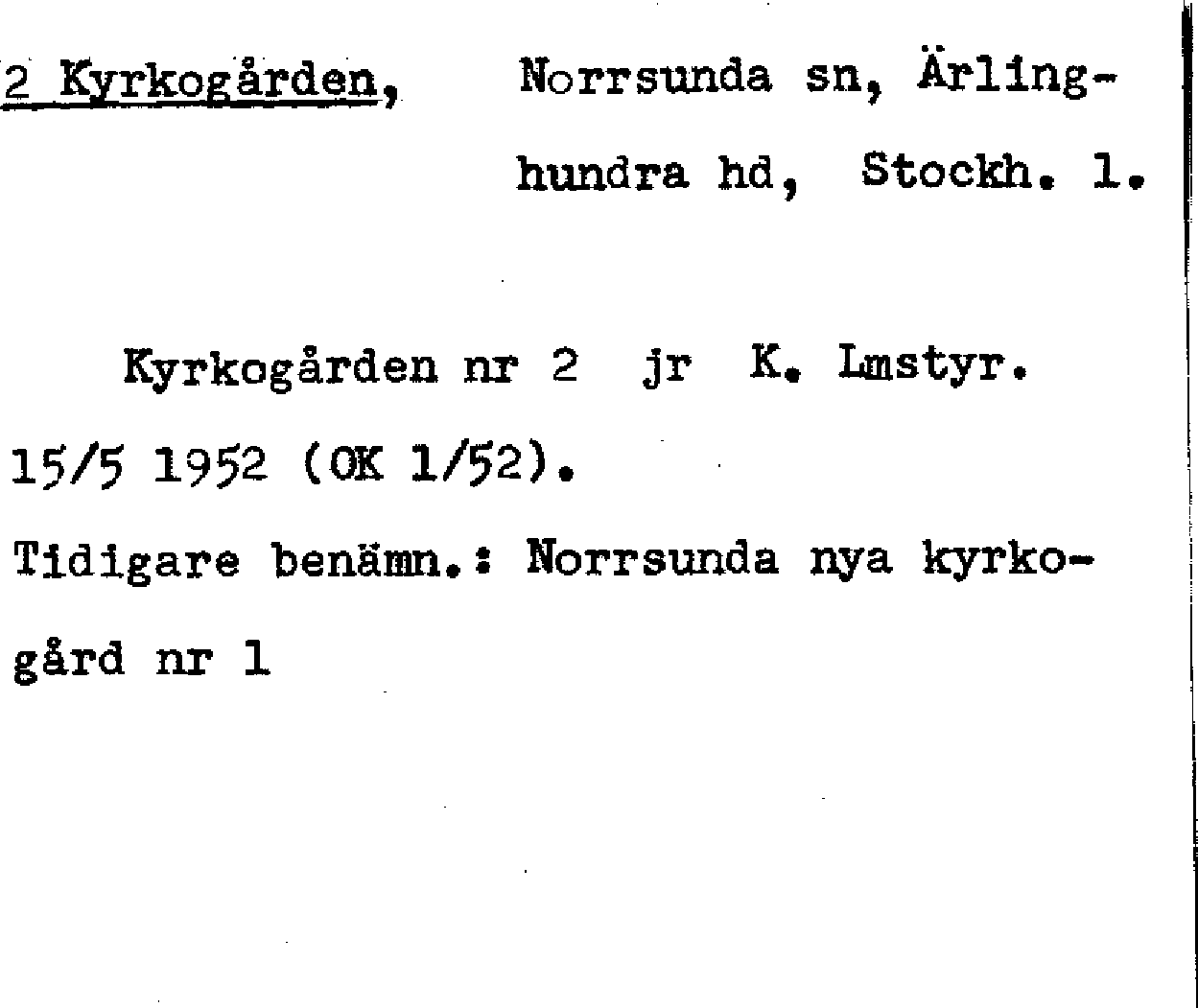 2 Kyrkogården, Norrsunda sn, Ärlinghundra hd, Stockh. l.

Kyrkogården nr 2 jr K. Lmstyr. 15/5 1952 (OK 1/52).

Tidigare benämn.: Norrsunda nya kyrkogård nr 1